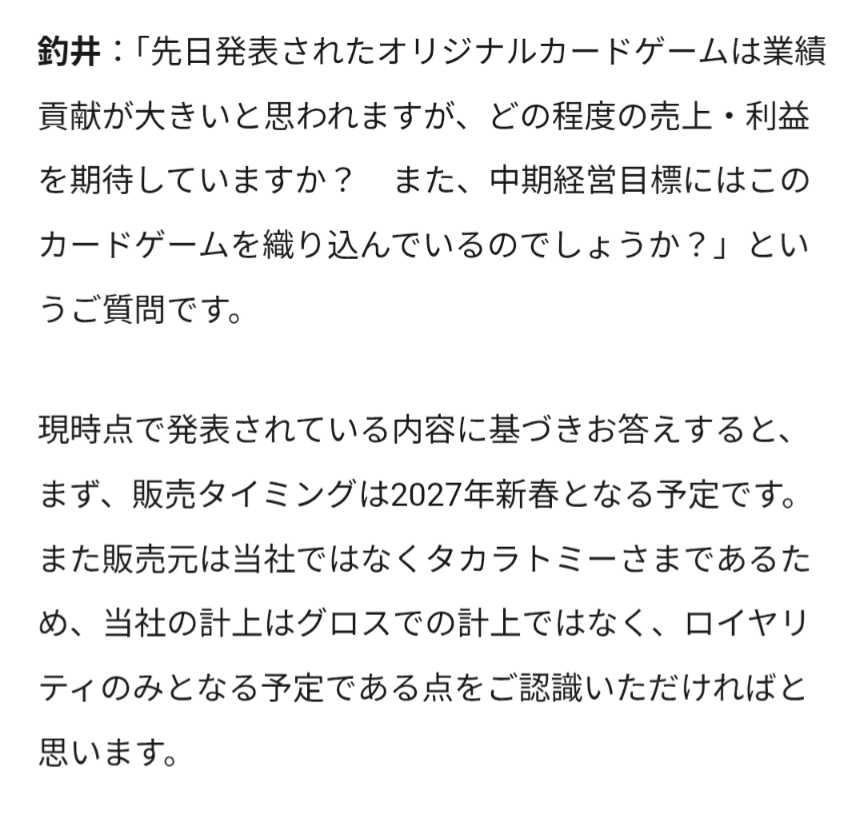 釣井：「先日発表されたオリジナルカードゲームは業績貢献が大きいと思われますが、どの程度の売上・利益を期待していますか？　また、中期経営目標にはこのカードゲームを織り込んでいるのでしょうか？」というご質問です。

現時点で発表されている内容に基づきお答えすると、まず、販売タイミングは2027年新春となる予定です。また販売元は当社ではなくタカラトミーさまであるため、当社の計上はグロスでの計上ではなく、ロイヤリティのみとなる予定である点をご認識いただければと思います。